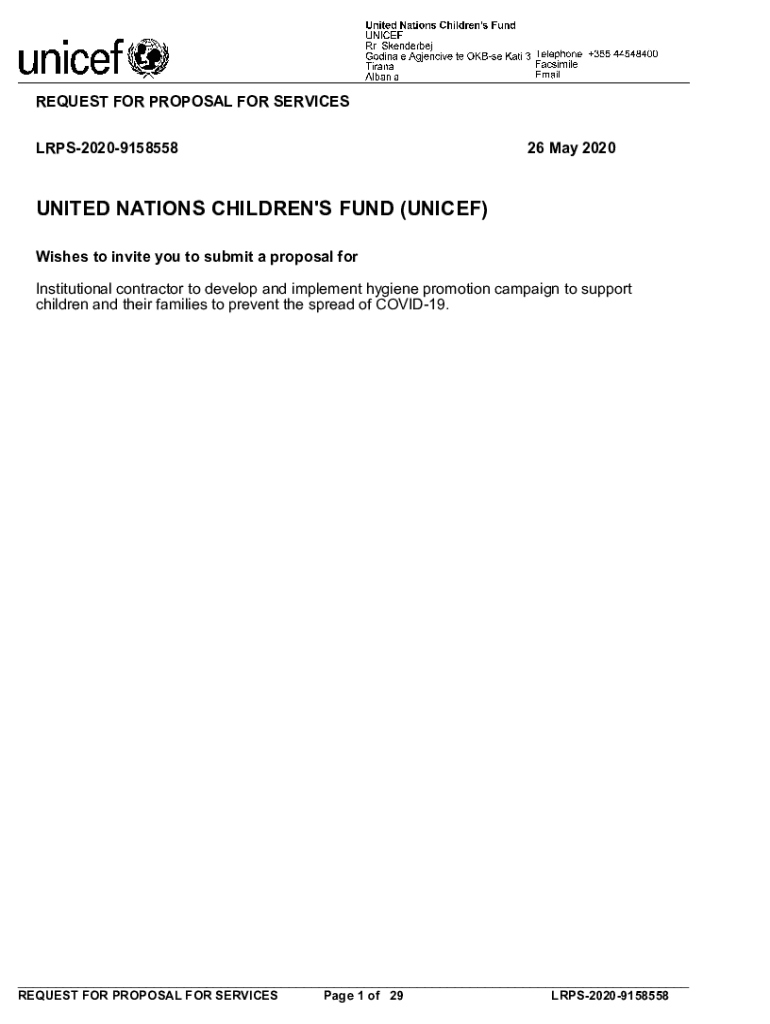 unicef

United Nations Children's Fund
UNICEF
Rr Skenderbej
Godina e Agjencive te OKB-se Kati 3
Tirana
Albania

Telephone +355 44548400
Facsimile
Email

REQUEST FOR PROPOSAL FOR SERVICES

LRPS-2020-9158558

26 May 2020

UNITED NATIONS CHILDREN'S FUND (UNICEF)

Wishes to invite you to submit a proposal for

Institutional contractor to develop and implement hygiene promotion campaign to support children and their families to prevent the spread of COVID-19.

REQUEST FOR PROPOSAL FOR SERVICES

Page 1 of 29

LRPS-2020-9158558